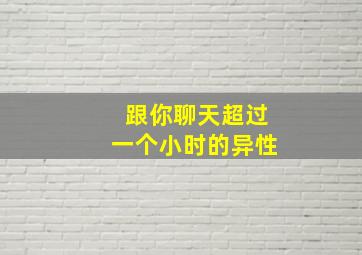 跟你聊天超过
一个小时的异性